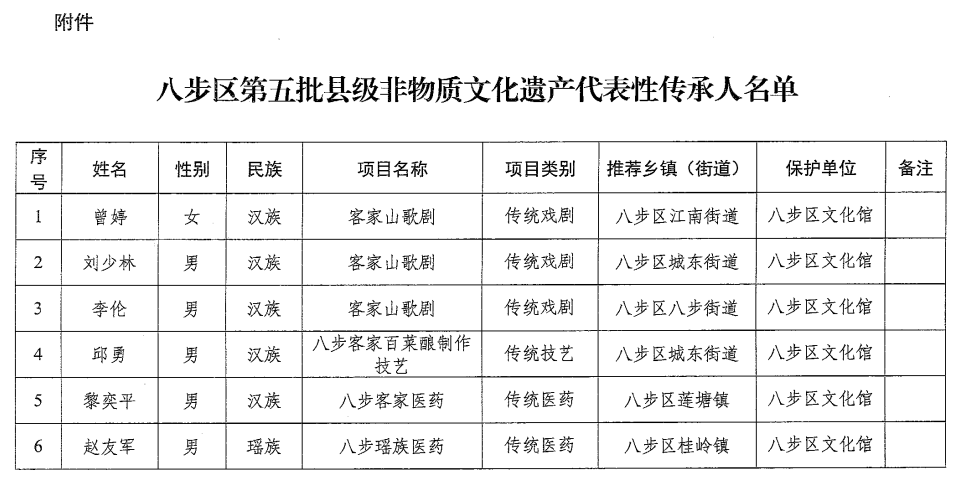 附件

八步区第五批县级非物质文化遗产代表性传承人名单

| 序号 | 姓名 | 性别 | 民族 | 项目名称 | 项目类别 | 推荐乡镇（街道） | 保护单位 | 备注 |
|---|---|---|---|---|---|---|---|---|
| 1 | 曾婷 | 女 | 汉族 | 客家山歌剧 | 传统戏剧 | 八步区江南街道 | 八步区文化馆 | |
| 2 | 刘少林 | 男 | 汉族 | 客家山歌剧 | 传统戏剧 | 八步区城东街道 | 八步区文化馆 | |
| 3 | 李伦 | 男 | 汉族 | 客家山歌剧 | 传统戏剧 | 八步区八步街道 | 八步区文化馆 | |
| 4 | 邱勇 | 男 | 汉族 | 八步客家百菜酿制作技艺 | 传统技艺 | 八步区城东街道 | 八步区文化馆 | |
| 5 | 黎奕平 | 男 | 汉族 | 八步客家医药 | 传统医药 | 八步区莲塘镇 | 八步区文化馆 | |
| 6 | 赵友军 | 男 | 瑶族 | 八步瑶族医药 | 传统医药 | 八步区桂岭镇 | 八步区文化馆 | |